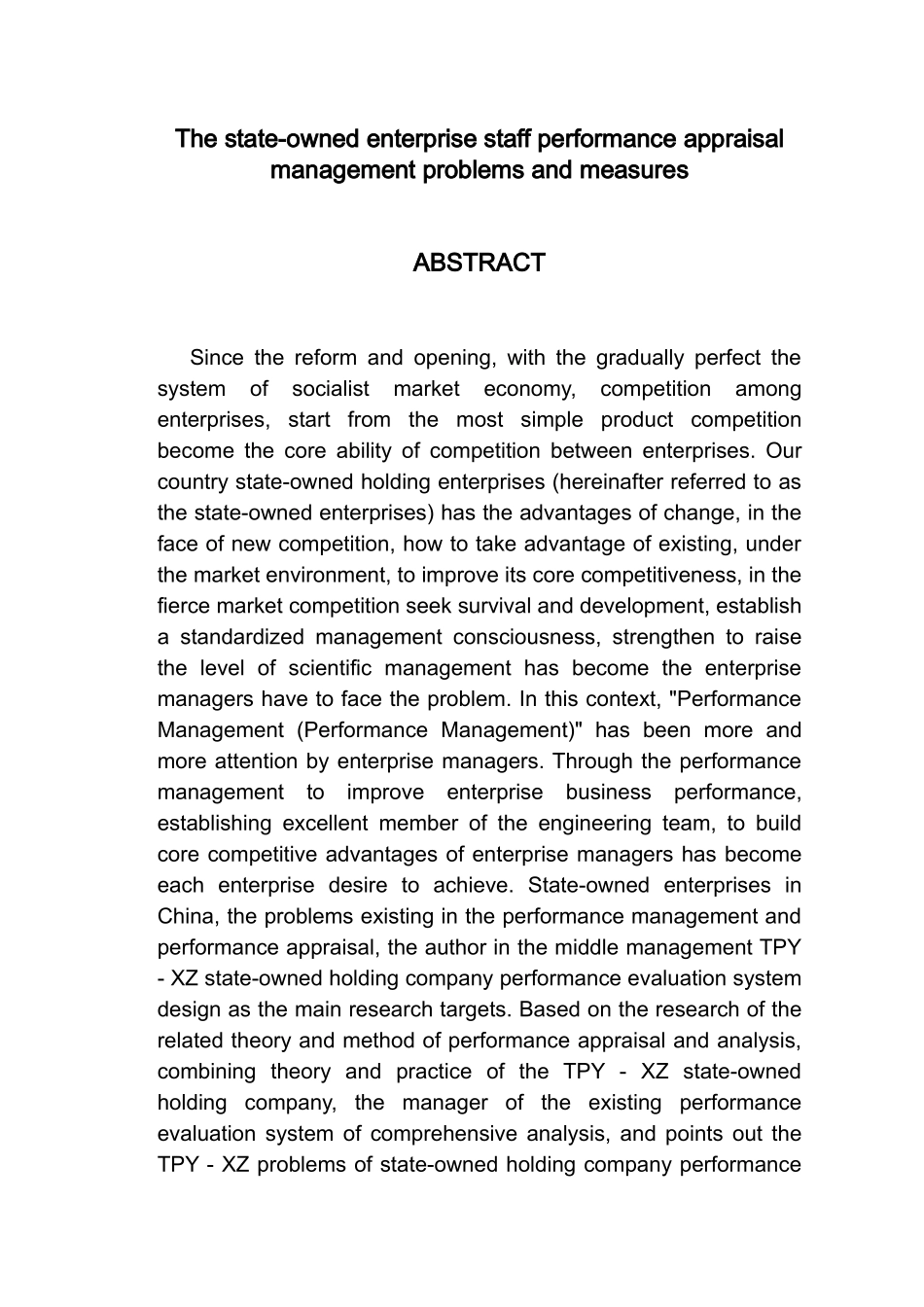 The state-owned enterprise staff performance appraisal management problems and measures

ABSTRACT

Since the reform and opening, with the gradually perfect the system of socialist market economy, competition among enterprises, start from the most simple product competition become the core ability of competition between enterprises. Our country state-owned holding enterprises (hereinafter referred to as the state-owned enterprises) has the advantages of change, in the face of new competition, how to take advantage of existing, under the market environment, to improve its core competitiveness, in the fierce market competition seek survival and development, establish a standardized management consciousness, strengthen to raise the level of scientific management has become the enterprise managers have to face the problem. In this context, "Performance Management (Performance Management)" has been more and more attention by enterprise managers. Through the performance management to improve enterprise business performance, establishing excellent member of the engineering team, to build core competitive advantages of enterprise managers has become each enterprise desire to achieve. State-owned enterprises in China, the problems existing in the performance management and performance appraisal, the author in the middle management TPY - XZ state-owned holding company performance evaluation system design as the main research targets. Based on the research of the related theory and method of performance appraisal and analysis, combining theory and practice of the TPY - XZ state-owned holding company, the manager of the existing performance evaluation system of comprehensive analysis, and points out the TPY - XZ problems of state-owned holding company performance